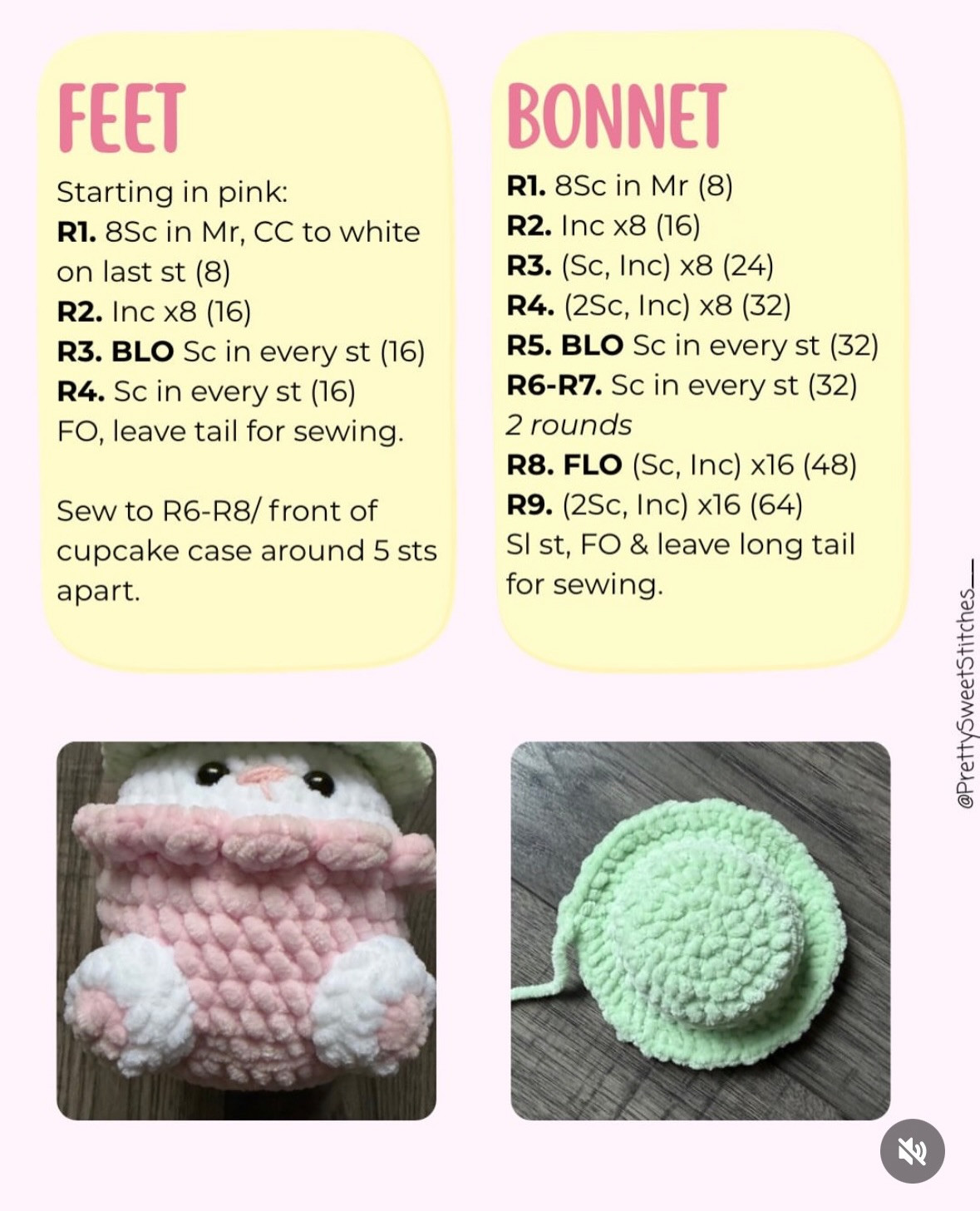 FEET

Starting in pink:
R1. 8Sc in Mr, CC to white on last st (8)
R2. Inc x8 (16)
R3. BLO Sc in every st (16)
R4. Sc in every st (16)
FO, leave tail for sewing.

Sew to R6-R8/ front of cupcake case around 5 sts apart.

BONNET

R1. 8Sc in Mr (8)
R2. Inc x8 (16)
R3. (Sc, Inc) x8 (24)
R4. (2Sc, Inc) x8 (32)
R5. BLO Sc in every st (32)
R6-R7. Sc in every st (32)
2 rounds
R8. FLO (Sc, Inc) x16 (48)
R9. (2Sc, Inc) x16 (64)
Sl st, FO & leave long tail for sewing.

@PrettySweetStitches__